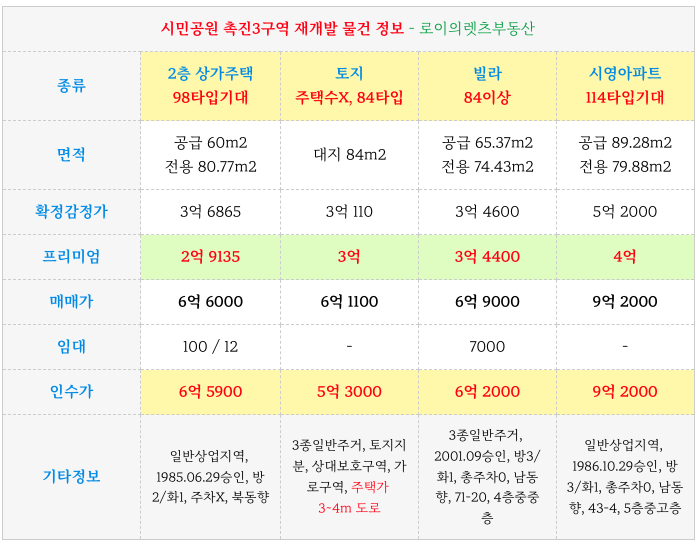 시민공원 촉진3구역 재개발 물건 정보 - 로이의렛츠부동산

| 종류 | 2층 상가주택 98타입기대 | 토지 주택수X, 84타입 | 빌라 84이상 | 시영아파트 114타입기대 |
|---|---|---|---|---|
| 면적 | 공급 60m2 전용 80.77m2 | 대지 84m2 | 공급 65.37m2 전용 74.43m2 | 공급 89.28m2 전용 79.88m2 |
| 확정감정가 | 3억 6865 | 3억 110 | 3억 4600 | 5억 2000 |
| 프리미엄 | 2억 9135 | 3억 | 3억 4400 | 4억 |
| 매매가 | 6억 6000 | 6억 1100 | 6억 9000 | 9억 2000 |
| 임대 | 100 / 12 | - | 7000 | - |
| 인수가 | 6억 5900 | 5억 3000 | 6억 2000 | 9억 2000 |
| 기타정보 | 일반상업지역, 1985.06.29승인, 방2/화1, 주차X, 북동향 | 3종일반주거, 토지지분, 상대보호구역, 가로구역, 주택가 3~4m 도로 | 3종일반주거, 2001.09승인, 방3/화1, 총주차0, 남동향, 71-20, 4층중중층 | 일반상업지역, 1986.10.29승인, 방3/화1, 총주차0, 남동향, 43-4, 5층중고층 |